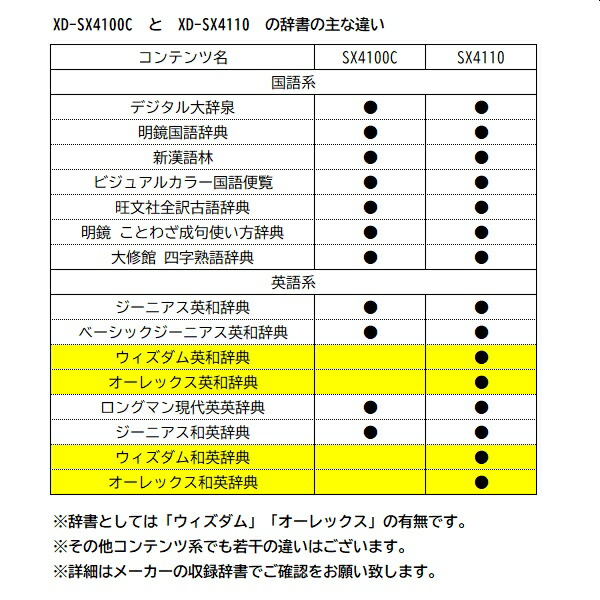 XD-SX4100C　と　XD-SX4110　の辞書の主な違い

| コンテンツ名 | SX4100C | SX4110 |
|---|---|---|
| 国語系 | | |
| デジタル大辞泉 | ● | ● |
| 明鏡国語辞典 | ● | ● |
| 新漢語林 | ● | ● |
| ビジュアルカラー国語便覧 | ● | ● |
| 旺文社全訳古語辞典 | ● | ● |
| 明鏡　ことわざ成句使い方辞典 | ● | ● |
| 大修館　四字熟語辞典 | ● | ● |
| 英語系 | | |
| ジーニアス英和辞典 | ● | ● |
| ベーシックジーニアス英和辞典 | ● | ● |
| ウィズダム英和辞典 | | ● |
| オーレックス英和辞典 | | ● |
| ロングマン現代英英辞典 | ● | ● |
| ジーニアス和英辞典 | ● | ● |
| ウィズダム和英辞典 | | ● |
| オーレックス和英辞典 | | ● |

※辞書としては「ウィズダム」「オーレックス」の有無です。
※その他コンテンツ系でも若干の違いはございます。
※詳細はメーカーの収録辞書でご確認をお願い致します。